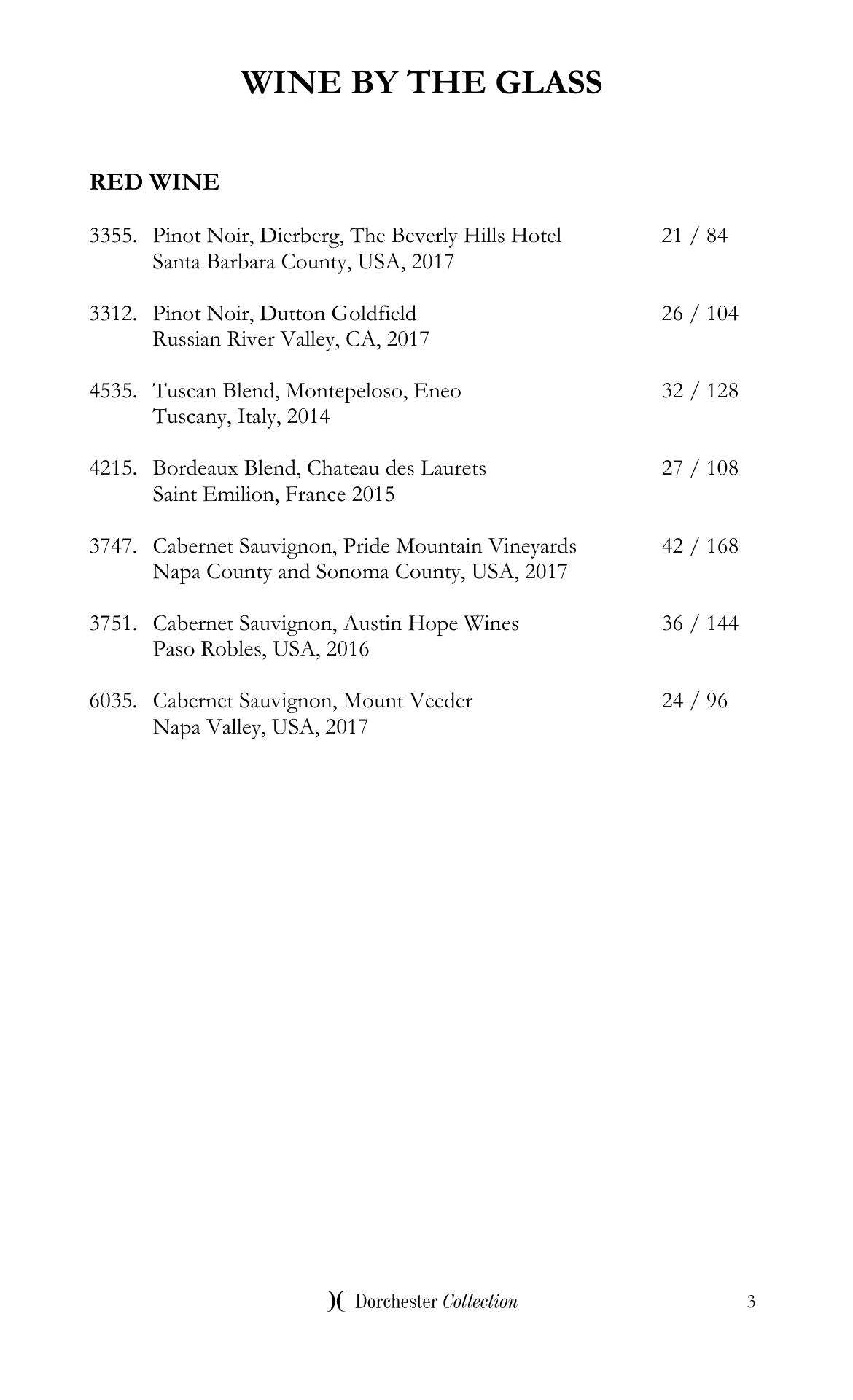 WINE BY THE GLASS

RED WINE

3355. Pinot Noir, Dierberg, The Beverly Hills Hotel 21 / 84
Santa Barbara County, USA, 2017

3312. Pinot Noir, Dutton Goldfield 26 / 104
Russian River Valley, CA, 2017

4535. Tuscan Blend, Montepeloso, Eneo 32 / 128
Tuscany, Italy, 2014

4215. Bordeaux Blend, Chateau des Laurets 27 / 108
Saint Emilion, France 2015

3747. Cabernet Sauvignon, Pride Mountain Vineyards 42 / 168
Napa County and Sonoma County, USA, 2017

3751. Cabernet Sauvignon, Austin Hope Wines 36 / 144
Paso Robles, USA, 2016

6035. Cabernet Sauvignon, Mount Veeder 24 / 96
Napa Valley, USA, 2017

)( Dorchester Collection

3